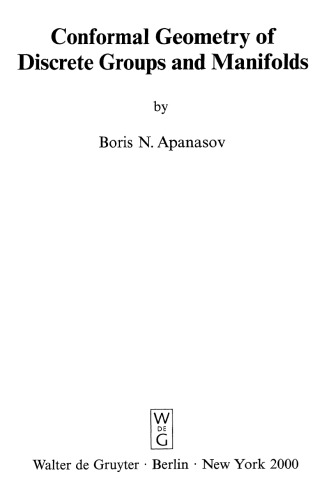 Conformal Geometry of Discrete Groups and Manifolds

by

Boris N. Apanasov

W
DE
G

Walter de Gruyter · Berlin · New York 2000